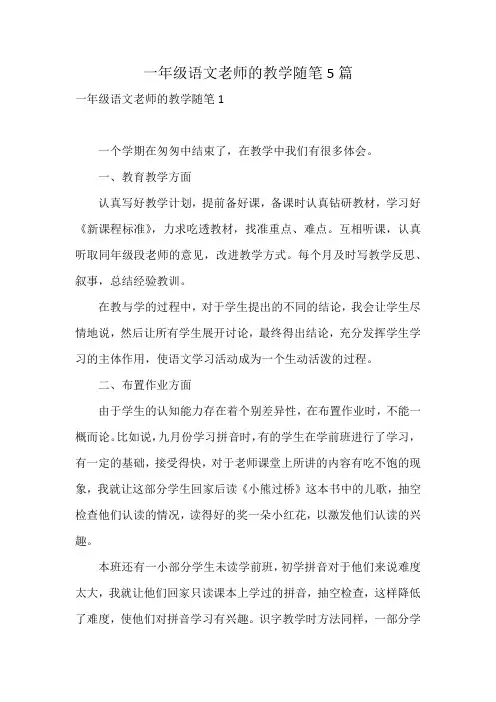 一年级语文老师的教学随笔5篇

一年级语文老师的教学随笔1

一个学期在匆匆中结束了，在教学中我们有很多体会。

一、教育教学方面

认真写好教学计划，提前备好课，备课时认真钻研教材，学习好《新课程标准》，力求吃透教材，找准重点、难点。互相听课，认真听取同年级段老师的意见，改进教学方式。每个月及时写教学反思、叙事，总结经验教训。

在教与学的过程中，对于学生提出的不同的结论，我会让学生尽情地说，然后让所有学生展开讨论，最终得出结论，充分发挥学生学习的主体作用，使语文学习活动成为一个生动活泼的过程。

二、布置作业方面

由于学生的认知能力存在着个别差异性，在布置作业时，不能一概而论。比如说，九月份学习拼音时，有的学生在学前班进行了学习，有一定的基础，接受得快，对于老师课堂上所讲的内容有吃不饱的现象，我就让这部分学生回家后读《小熊过桥》这本书中的儿歌，抽空检查他们认读的情况，读得好的奖一朵小红花，以激发他们认读的兴趣。

本班还有一小部分学生未读学前班，初学拼音对于他们来说难度太大，我就让他们回家只读课本上学过的拼音，抽空检查，这样降低了难度，使他们对拼音学习有兴趣。识字教学时方法同样，一部分学